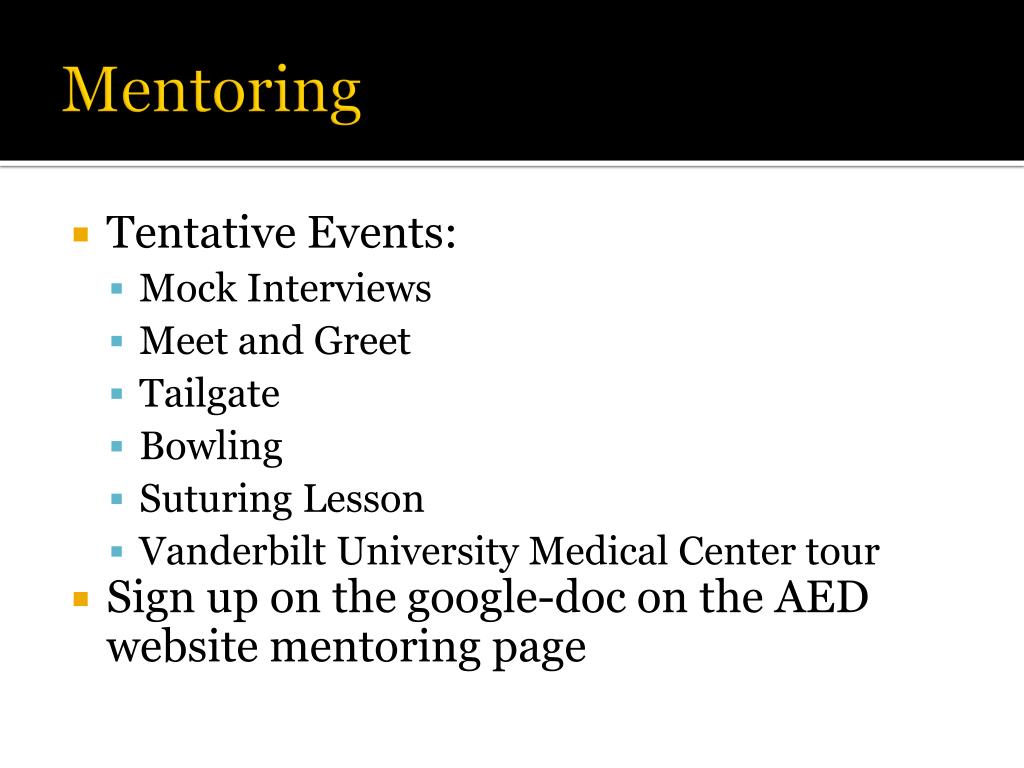 Mentoring

- Tentative Events:
  - Mock Interviews
  - Meet and Greet
  - Tailgate
  - Bowling
  - Suturing Lesson
  - Vanderbilt University Medical Center tour
- Sign up on the google-doc on the AED website mentoring page